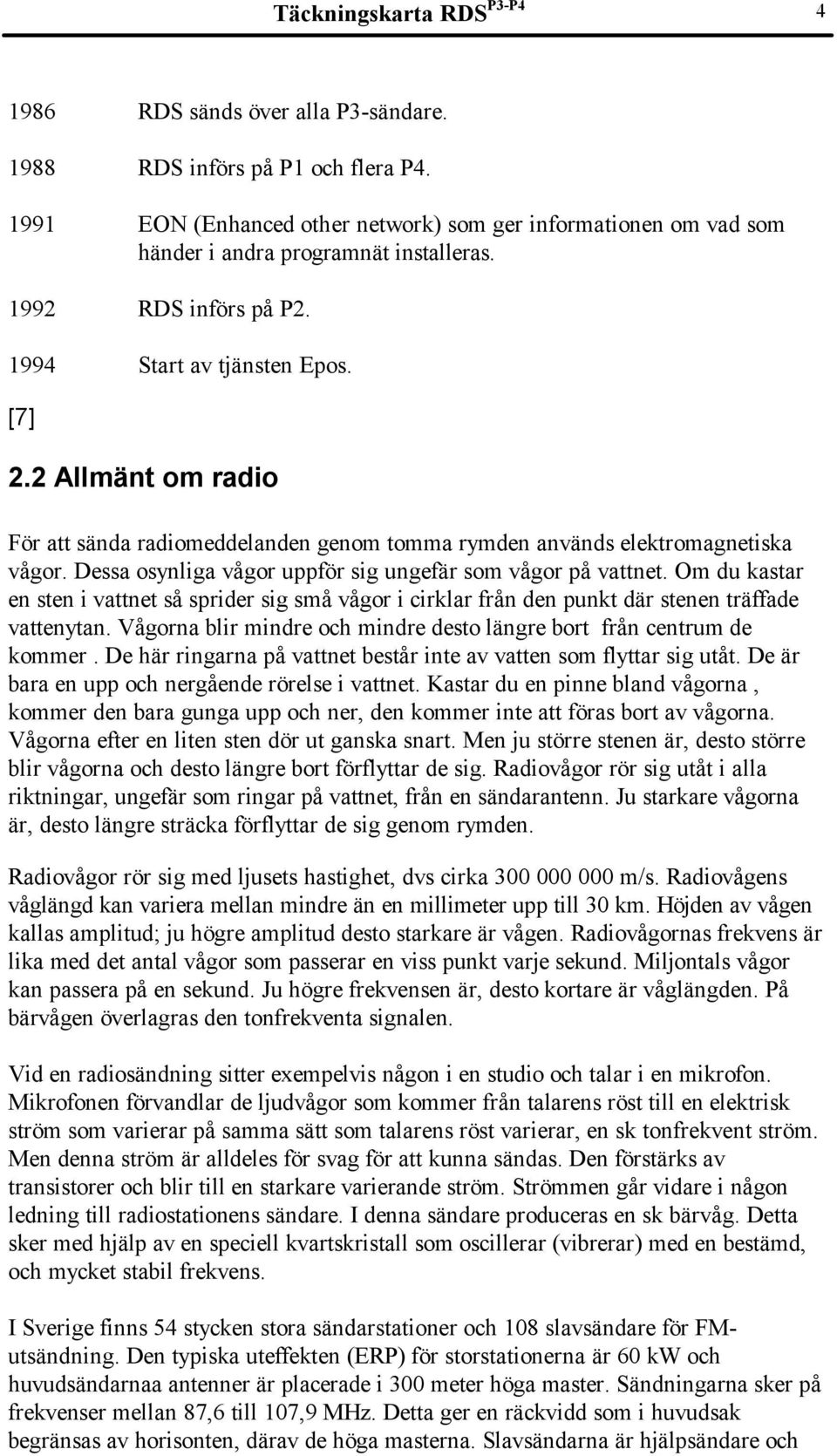 Täckningskarta RDS$^{P3-P4}$ 4

1986 RDS sänds över alla P3-sändare.

1988 RDS införs på P1 och flera P4.

1991 EON (Enhanced other network) som ger informationen om vad som händer i andra programnät installeras.

1992 RDS införs på P2.

1994 Start av tjänsten Epos.

[7]

2.2 Allmänt om radio

För att sända radiomeddelanden genom tomma rymden används elektromagnetiska vågor. Dessa osynliga vågor uppför sig ungefär som vågor på vattnet. Om du kastar en sten i vattnet så sprider sig små vågor i cirklar från den punkt där stenen träffade vattenytan. Vågorna blir mindre och mindre desto längre bort från centrum de kommer . De här ringarna på vattnet består inte av vatten som flyttar sig utåt. De är bara en upp och nergående rörelse i vattnet. Kastar du en pinne bland vågorna , kommer den bara gunga upp och ner, den kommer inte att föras bort av vågorna. Vågorna efter en liten sten dör ut ganska snart. Men ju större stenen är, desto större blir vågorna och desto längre bort förflyttar de sig. Radiovågor rör sig utåt i alla riktningar, ungefär som ringar på vattnet, från en sändarantenn. Ju starkare vågorna är, desto längre sträcka förflyttar de sig genom rymden.

Radiovågor rör sig med ljusets hastighet, dvs cirka 300 000 000 m/s. Radiovågens våglängd kan variera mellan mindre än en millimeter upp till 30 km. Höjden av vågen kallas amplitud; ju högre amplitud desto starkare är vågen. Radiovågornas frekvens är lika med det antal vågor som passerar en viss punkt varje sekund. Miljontals vågor kan passera på en sekund. Ju högre frekvensen är, desto kortare är våglängden. På bärvågen överlagras den tonfrekventa signalen.

Vid en radiosändning sitter exempelvis någon i en studio och talar i en mikrofon. Mikrofonen förvandlar de ljudvågor som kommer från talarens röst till en elektrisk ström som varierar på samma sätt som talarens röst varierar, en sk tonfrekvent ström. Men denna ström är alldeles för svag för att kunna sändas. Den förstärks av transistorer och blir till en starkare varierande ström. Strömmen går vidare i någon ledning till radiostationens sändare. I denna sändare produceras en sk bärvåg. Detta sker med hjälp av en speciell kvartskristall som oscillerar (vibrerar) med en bestämd, och mycket stabil frekvens.

I Sverige finns 54 stycken stora sändarstationer och 108 slavsändare för FM-utsändning. Den typiska uteffekten (ERP) för storstationerna är 60 kW och huvudsändarnaa antenner är placerade i 300 meter höga master. Sändningarna sker på frekvenser mellan 87,6 till 107,9 MHz. Detta ger en räckvidd som i huvudsak begränsas av horisonten, därav de höga masterna. Slavsändarna är hjälpsändare och